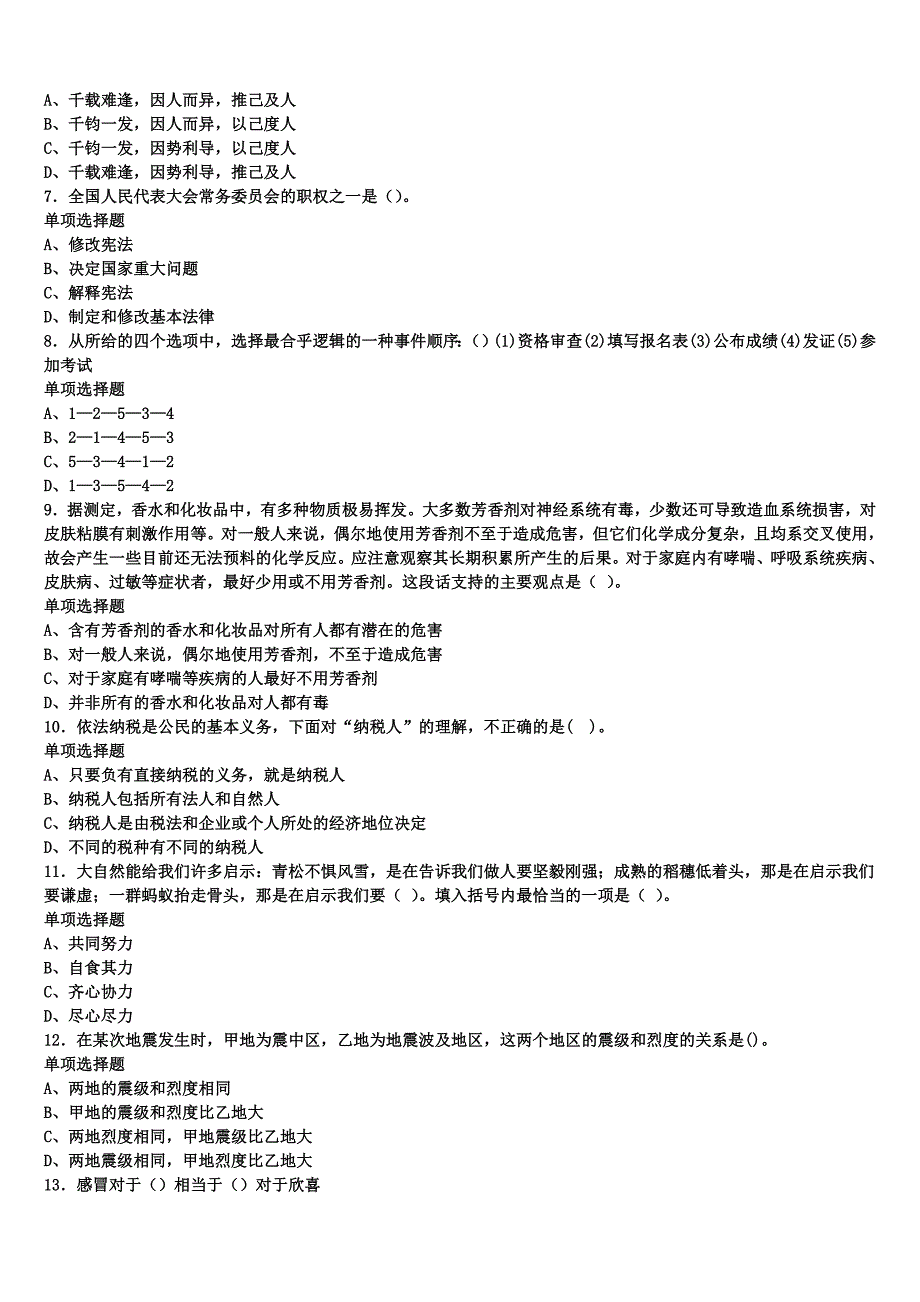 A、千载难逢，因人而异，推己及人
B、千钧一发，因人而异，以己度人
C、千钧一发，因势利导，以己度人
D、千载难逢，因势利导，推己及人
7．全国人民代表大会常务委员会的职权之一是（）。
单项选择题
A、修改宪法
B、决定国家重大问题
C、解释宪法
D、制定和修改基本法律
8．从所给的四个选项中，选择最合乎逻辑的一种事件顺序：()(1)资格审查(2)填写报名表(3)公布成绩(4)发证(5)参加考试
单项选择题
A、1—2—5—3—4
B、2—1—4—5—3
C、5—3—4—1—2
D、1—3—5—4—2
9．据测定，香水和化妆品中，有多种物质极易挥发。大多数芳香剂对神经系统有毒，少数还可导致造血系统损害，对皮肤粘膜有刺激作用等。对一般人来说，偶尔地使用芳香剂不至于造成危害，但它们化学成分复杂，且均系交叉使用，故会产生一些目前还无法预料的化学反应。应注意观察其长期积累所产生的后果。对于家庭内有哮喘、呼吸系统疾病、皮肤病、过敏等症状者，最好少用或不用芳香剂。这段话支持的主要观点是（ ）。
单项选择题
A、含有芳香剂的香水和化妆品对所有人都有潜在的危害
B、对一般人来说，偶尔地使用芳香剂，不至于造成危害
C、对于家庭有哮喘等疾病的人最好不用芳香剂
D、并非所有的香水和化妆品对人都有毒
10．依法纳税是公民的基本义务，下面对“纳税人”的理解，不正确的是( )。
单项选择题
A、只要负有直接纳税的义务，就是纳税人
B、纳税人包括所有法人和自然人
C、纳税人是由税法和企业或个人所处的经济地位决定
D、不同的税种有不同的纳税人
11．大自然能给我们许多启示：青松不惧风雪，是在告诉我们做人要坚毅刚强；成熟的稻穗低着头，那是在启示我们要谦虚；一群蚂蚁抬走骨头，那是在启示我们要（ ）。填入括号内最恰当的一项是（ ）。
单项选择题
A、共同努力
B、自食其力
C、齐心协力
D、尽心尽力
12．在某次地震发生时，甲地为震中区，乙地为地震波及地区，这两个地区的震级和烈度的关系是()。
单项选择题
A、两地的震级和烈度相同
B、甲地的震级和烈度比乙地大
C、两地烈度相同，甲地震级比乙地大
D、两地震级相同，甲地烈度比乙地大
13．感冒对于（）相当于（）对于欣喜